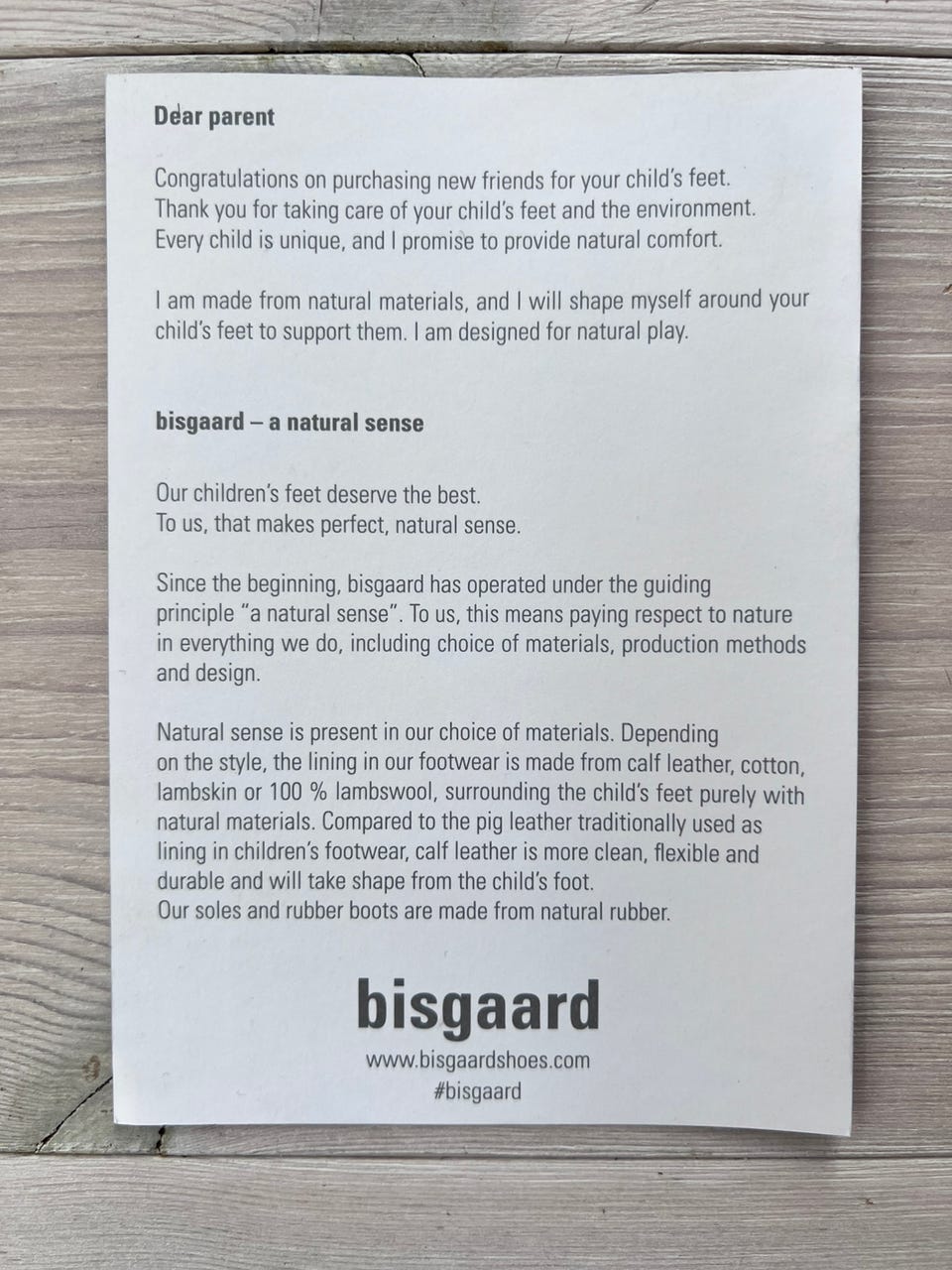 Dear parent

Congratulations on purchasing new friends for your child's feet. Thank you for taking care of your child's feet and the environment. Every child is unique, and I promise to provide natural comfort.

I am made from natural materials, and I will shape myself around your child's feet to support them. I am designed for natural play.

bisgaard – a natural sense

Our children's feet deserve the best. To us, that makes perfect, natural sense.

Since the beginning, bisgaard has operated under the guiding principle "a natural sense". To us, this means paying respect to nature in everything we do, including choice of materials, production methods and design.

Natural sense is present in our choice of materials. Depending on the style, the lining in our footwear is made from calf leather, cotton, lambskin or 100 % lambswool, surrounding the child's feet purely with natural materials. Compared to the pig leather traditionally used as lining in children's footwear, calf leather is more clean, flexible and durable and will take shape from the child's foot. Our soles and rubber boots are made from natural rubber.

bisgaard
www.bisgaardshoes.com
#bisgaard